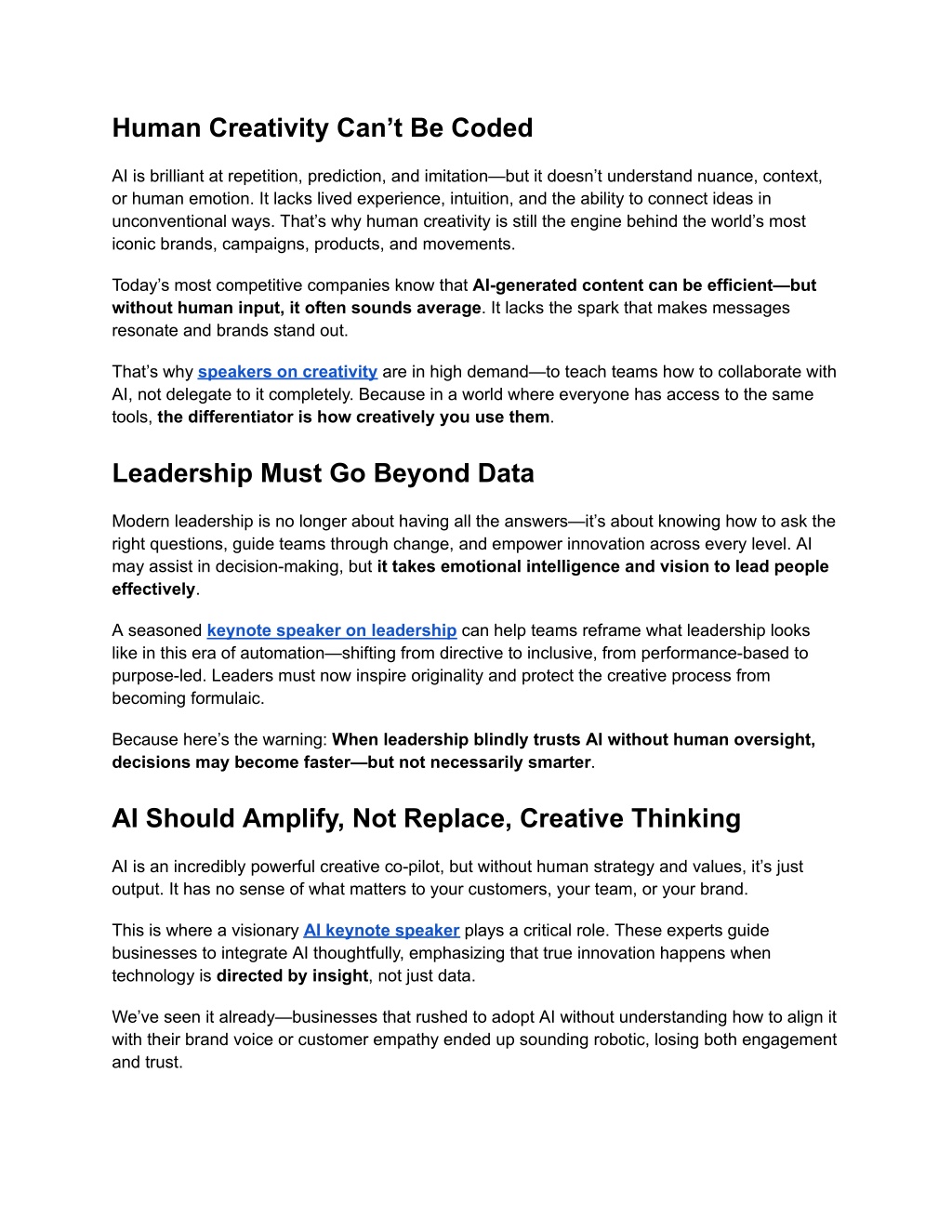 Human Creativity Can’t Be Coded

AI is brilliant at repetition, prediction, and imitation—but it doesn’t understand nuance, context, or human emotion. It lacks lived experience, intuition, and the ability to connect ideas in unconventional ways. That’s why human creativity is still the engine behind the world’s most iconic brands, campaigns, products, and movements.

Today’s most competitive companies know that AI-generated content can be efficient—but without human input, it often sounds average. It lacks the spark that makes messages resonate and brands stand out.

That’s why speakers on creativity are in high demand—to teach teams how to collaborate with AI, not delegate to it completely. Because in a world where everyone has access to the same tools, the differentiator is how creatively you use them.

Leadership Must Go Beyond Data

Modern leadership is no longer about having all the answers—it’s about knowing how to ask the right questions, guide teams through change, and empower innovation across every level. AI may assist in decision-making, but it takes emotional intelligence and vision to lead people effectively.

A seasoned keynote speaker on leadership can help teams reframe what leadership looks like in this era of automation—shifting from directive to inclusive, from performance-based to purpose-led. Leaders must now inspire originality and protect the creative process from becoming formulaic.

Because here’s the warning: When leadership blindly trusts AI without human oversight, decisions may become faster—but not necessarily smarter.

AI Should Amplify, Not Replace, Creative Thinking

AI is an incredibly powerful creative co-pilot, but without human strategy and values, it’s just output. It has no sense of what matters to your customers, your team, or your brand.

This is where a visionary AI keynote speaker plays a critical role. These experts guide businesses to integrate AI thoughtfully, emphasizing that true innovation happens when technology is directed by insight, not just data.

We’ve seen it already—businesses that rushed to adopt AI without understanding how to align it with their brand voice or customer empathy ended up sounding robotic, losing both engagement and trust.